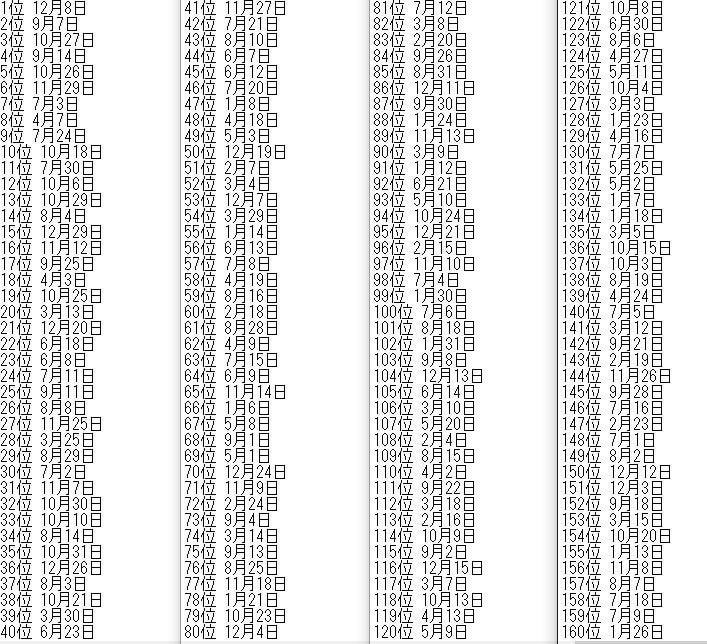 1位 12月8日
2位 9月7日
3位 10月27日
4位 9月14日
5位 10月26日
6位 11月29日
7位 7月3日
8位 4月7日
9位 7月24日
10位 10月18日
11位 7月30日
12位 10月6日
13位 10月29日
14位 8月4日
15位 12月29日
16位 11月12日
17位 9月25日
18位 4月3日
19位 10月25日
20位 3月13日
21位 12月20日
22位 6月18日
23位 6月8日
24位 7月11日
25位 9月11日
26位 8月8日
27位 11月25日
28位 3月25日
29位 8月29日
30位 7月2日
31位 11月7日
32位 10月30日
33位 10月10日
34位 8月14日
35位 10月31日
36位 12月26日
37位 8月3日
38位 10月21日
39位 3月30日
40位 6月23日

41位 11月27日
42位 7月21日
43位 8月10日
44位 6月7日
45位 6月12日
46位 7月20日
47位 1月8日
48位 4月18日
49位 5月3日
50位 12月19日
51位 2月7日
52位 3月4日
53位 12月7日
54位 3月29日
55位 1月14日
56位 6月13日
57位 7月8日
58位 4月19日
59位 8月16日
60位 2月18日
61位 8月28日
62位 4月9日
63位 7月15日
64位 6月9日
65位 11月14日
66位 1月6日
67位 5月8日
68位 9月1日
69位 5月1日
70位 12月24日
71位 11月9日
72位 2月24日
73位 9月4日
74位 3月14日
75位 9月13日
76位 8月25日
77位 11月18日
78位 1月21日
79位 10月23日
80位 12月4日

81位 7月12日
82位 3月8日
83位 2月20日
84位 9月26日
85位 8月31日
86位 12月11日
87位 9月30日
88位 1月24日
89位 11月13日
90位 3月9日
91位 1月12日
92位 6月21日
93位 5月10日
94位 10月24日
95位 12月21日
96位 2月15日
97位 11月10日
98位 7月4日
99位 1月30日
100位 7月6日
101位 8月18日
102位 1月31日
103位 9月8日
104位 12月13日
105位 6月14日
106位 3月10日
107位 5月20日
108位 2月4日
109位 8月15日
110位 4月2日
111位 9月22日
112位 3月18日
113位 2月16日
114位 10月9日
115位 9月2日
116位 12月15日
117位 3月7日
118位 10月13日
119位 4月13日
120位 5月9日

121位 10月8日
122位 6月30日
123位 8月6日
124位 4月27日
125位 5月11日
126位 10月4日
127位 3月3日
128位 1月23日
129位 4月16日
130位 7月7日
131位 5月25日
132位 5月2日
133位 1月7日
134位 1月18日
135位 3月5日
136位 10月15日
137位 10月3日
138位 8月19日
139位 4月24日
140位 7月5日
141位 3月12日
142位 9月21日
143位 2月19日
144位 11月26日
145位 9月28日
146位 7月16日
147位 2月23日
148位 7月1日
149位 8月2日
150位 12月12日
151位 12月3日
152位 9月18日
153位 3月15日
154位 10月20日
155位 1月13日
156位 11月8日
157位 8月7日
158位 7月18日
159位 7月9日
160位 1月26日